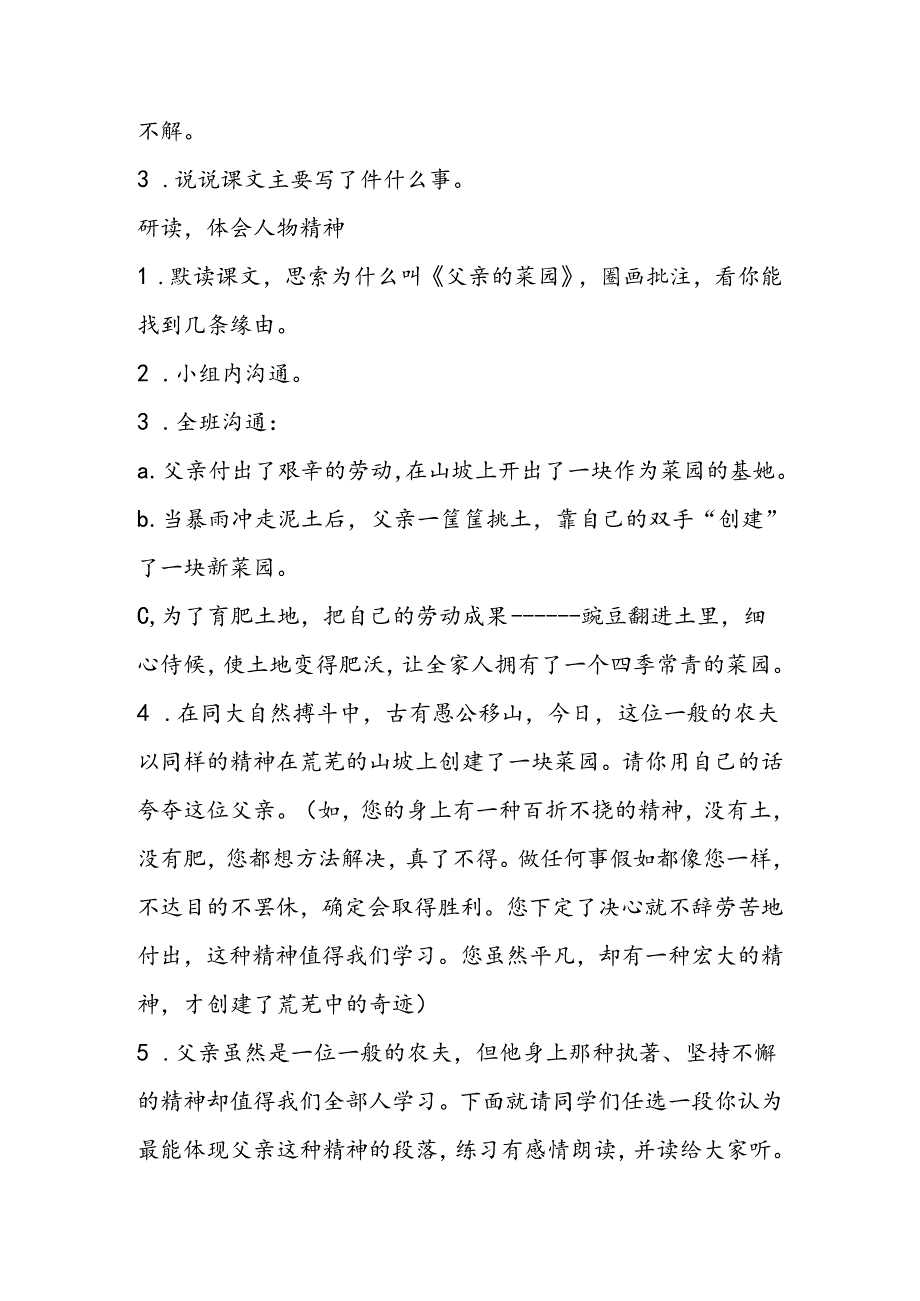 不解。

3．说说课文主要写了件什么事。

研读，体会人物精神

1．默读课文，思索为什么叫《父亲的菜园》，圈画批注，看你能找到几条缘由。

2．小组内沟通。

3．全班沟通：

a.父亲付出了艰辛的劳动，在山坡上开出了一块作为菜园的基地。

b.当暴雨冲走泥土后，父亲一筐筐挑土，靠自己的双手“创建”了一块新菜园。

C,为了育肥土地，把自己的劳动成果------豌豆翻进土里，细心侍候，使土地变得肥沃，让全家人拥有了一个四季常青的菜园。

4．在同大自然搏斗中，古有愚公移山，今日，这位一般的农夫以同样的精神在荒芜的山坡上创建了一块菜园。请你用自己的话夸夸这位父亲。（如，您的身上有一种百折不挠的精神，没有土，没有肥，您都想方法解决，真了不得。做任何事假如都像您一样，不达目的不罢休，确定会取得胜利。您下定了决心就不辞劳苦地付出，这种精神值得我们学习。您虽然平凡，却有一种宏大的精神，才创建了荒芜中的奇迹）

5．父亲虽然是一位一般的农夫，但他身上那种执著、坚持不懈的精神却值得我们全部人学习。下面就请同学们任选一段你认为最能体现父亲这种精神的段落，练习有感情朗读，并读给大家听。